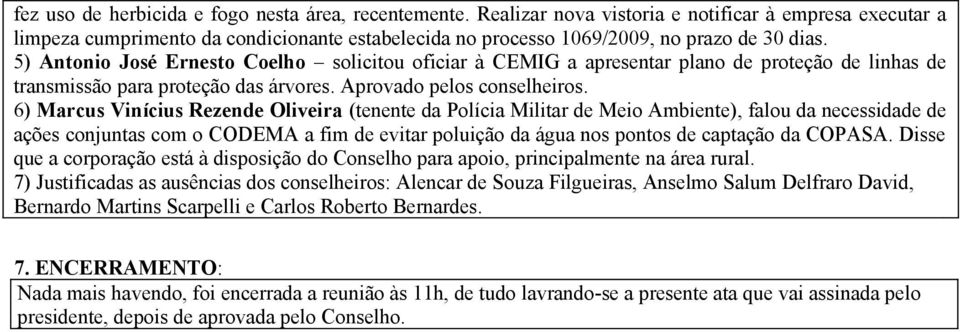 fez uso de herbicida e fogo nesta área, recentemente. Realizar nova vistoria e notificar à empresa executar a limpeza cumprimento da condicionante estabelecida no processo 1069/2009, no prazo de 30 dias.
5) Antonio José Ernesto Coelho – solicitou oficiar à CEMIG a apresentar plano de proteção de linhas de transmissão para proteção das árvores. Aprovado pelos conselheiros.
6) Marcus Vinícius Rezende Oliveira (tenente da Polícia Militar de Meio Ambiente), falou da necessidade de ações conjuntas com o CODEMA a fim de evitar poluição da água nos pontos de captação da COPASA. Disse que a corporação está à disposição do Conselho para apoio, principalmente na área rural.
7) Justificadas as ausências dos conselheiros: Alencar de Souza Filgueiras, Anselmo Salum Delfraro David, Bernardo Martins Scarpelli e Carlos Roberto Bernardes.

7. ENCERRAMENTO:
Nada mais havendo, foi encerrada a reunião às 11h, de tudo lavrando-se a presente ata que vai assinada pelo presidente, depois de aprovada pelo Conselho.